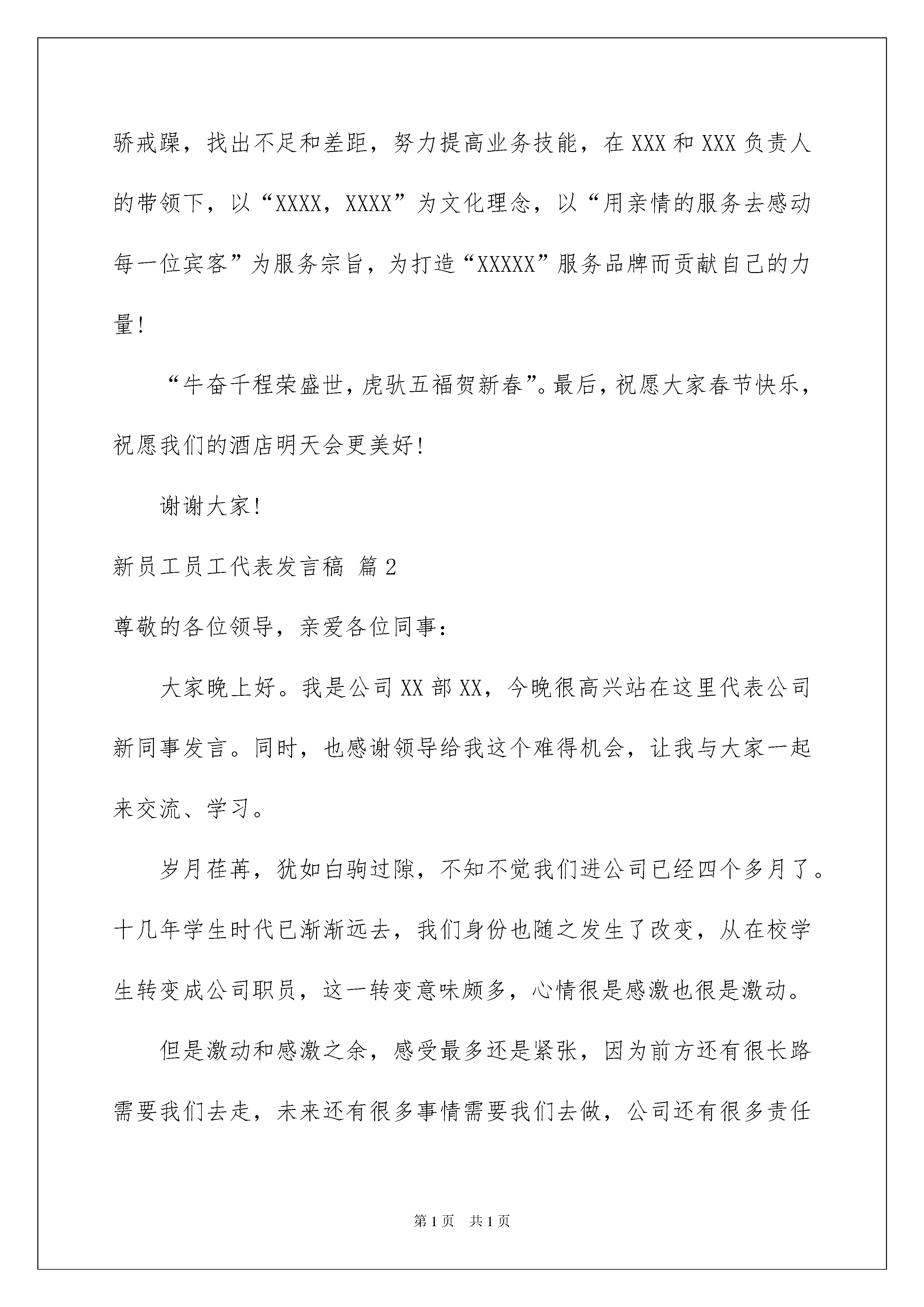 骄戒躁，找出不足和差距，努力提高业务技能，在XXX和XXX负责人的带领下，以“XXXX，XXXX”为文化理念，以“用亲情的服务去感动每一位宾客”为服务宗旨，为打造“XXXXX”服务品牌而贡献自己的力量！

“牛奋千程荣盛世，虎驮五福贺新春”。最后，祝愿大家春节快乐，祝愿我们的酒店明天会更美好！

谢谢大家！

新员工员工代表发言稿 篇2

尊敬的各位领导，亲爱各位同事：

大家晚上好。我是公司XX部XX，今晚很高兴站在这里代表公司新同事发言。同时，也感谢领导给我这个难得机会，让我与大家一起来交流、学习。

岁月荏苒，犹如白驹过隙，不知不觉我们进公司已经四个多月了。十几年学生时代已渐渐远去，我们身份也随之发生了改变，从在校学生转变成公司职员，这一转变意味颇多，心情很是感激也很是激动。

但是激动和感激之余，感受最多还是紧张，因为前方还有很长路需要我们去走，未来还有很多事情需要我们去做，公司还有很多责任

第1页 共1页